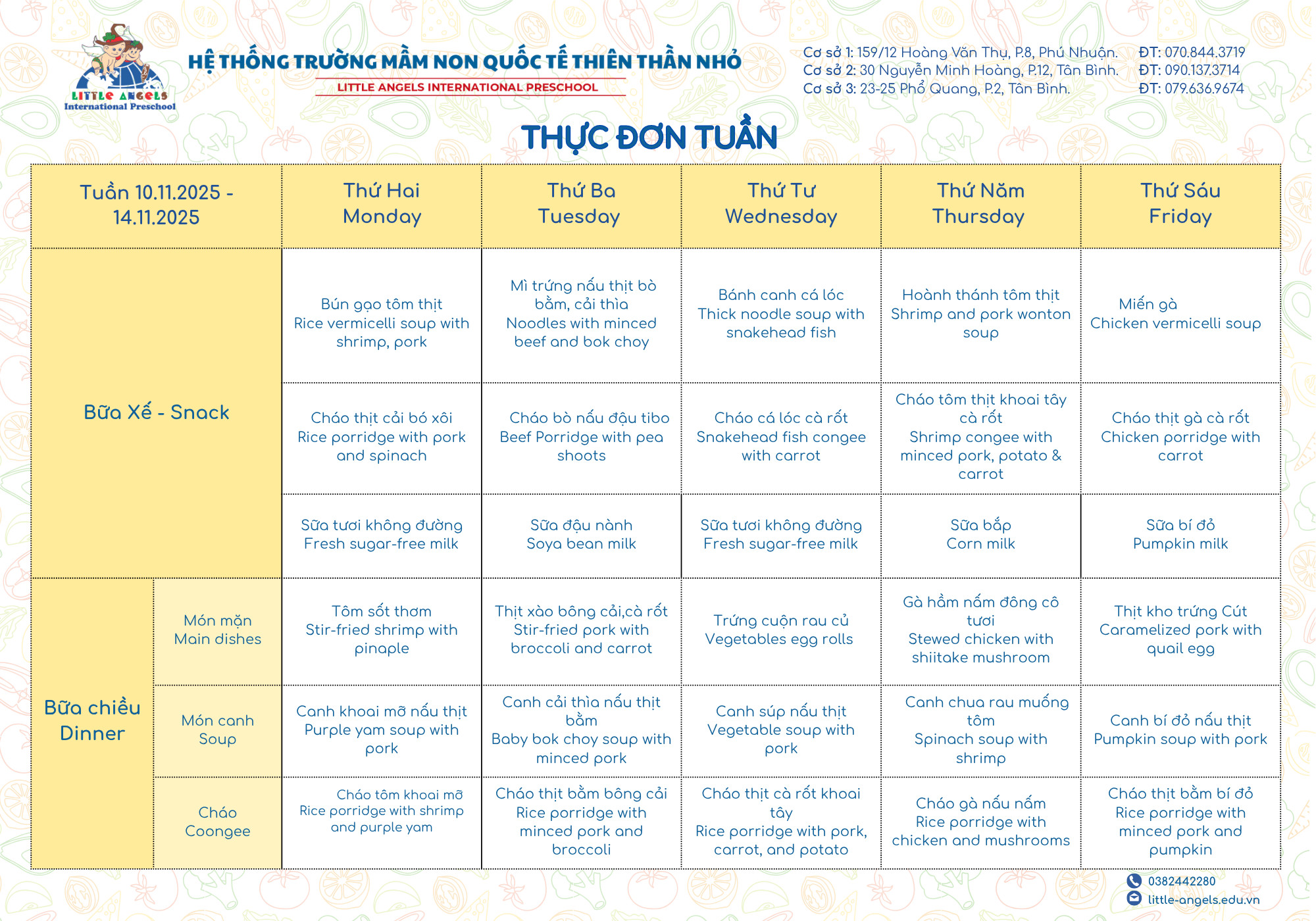 LITTLE ANGELS
International Preschool

HỆ THỐNG TRƯỜNG MẦM NON QUỐC TẾ THIÊN THẦN NHỎ
LITTLE ANGELS INTERNATIONAL PRESCHOOL

Cơ sở 1: 159/12 Hoàng Văn Thụ, P.8, Phú Nhuận. ĐT: 070.844.3719
Cơ sở 2: 30 Nguyễn Minh Hoàng, P.12, Tân Bình. ĐT: 090.137.3714
Cơ sở 3: 23-25 Phổ Quang, P.2, Tân Bình. ĐT: 079.636.9674

THỰC ĐƠN TUẦN

| Tuần 10.11.2025 - 14.11.2025 | | Thứ Hai Monday | Thứ Ba Tuesday | Thứ Tư Wednesday | Thứ Năm Thursday | Thứ Sáu Friday |
|---|---|---|---|---|---|---|
| Bữa Xế - Snack | | Bún gạo tôm thịt Rice vermicelli soup with shrimp, pork | Mì trứng nấu thịt bò bằm, cải thìa Noodles with minced beef and bok choy | Bánh canh cá lóc Thick noodle soup with snakehead fish | Hoành thánh tôm thịt Shrimp and pork wonton soup | Miến gà Chicken vermicelli soup |
| | | Cháo thịt cải bó xôi Rice porridge with pork and spinach | Cháo bò nấu đậu tibo Beef Porridge with pea shoots | Cháo cá lóc cà rốt Snakehead fish congee with carrot | Cháo tôm thịt khoai tây cà rốt Shrimp congee with minced pork, potato & carrot | Cháo thịt gà cà rốt Chicken porridge with carrot |
| | | Sữa tươi không đường Fresh sugar-free milk | Sữa đậu nành Soya bean milk | Sữa tươi không đường Fresh sugar-free milk | Sữa bắp Corn milk | Sữa bí đỏ Pumpkin milk |
| Bữa chiều Dinner | Món mặn Main dishes | Tôm sốt thơm Stir-fried shrimp with pinaple | Thịt xào bông cải,cà rốt Stir-fried pork with broccoli and carrot | Trứng cuộn rau củ Vegetables egg rolls | Gà hầm nấm đông cô tươi Stewed chicken with shiitake mushroom | Thịt kho trứng Cút Caramelized pork with quail egg |
| | Món canh Soup | Canh khoai mỡ nấu thịt Purple yam soup with pork | Canh cải thìa nấu thịt bằm Baby bok choy soup with minced pork | Canh súp nấu thịt Vegetable soup with pork | Canh chua rau muống tôm Spinach soup with shrimp | Canh bí đỏ nấu thịt Pumpkin soup with pork |
| | Cháo Coongee | Cháo tôm khoai mỡ Rice porridge with shrimp and purple yam | Cháo thịt bằm bông cải Rice porridge with minced pork and broccoli | Cháo thịt cà rốt khoai tây Rice porridge with pork, carrot, and potato | Cháo gà nấu nấm Rice porridge with chicken and mushrooms | Cháo thịt bằm bí đỏ Rice porridge with minced pork and pumpkin |

0382442280
little-angels.edu.vn